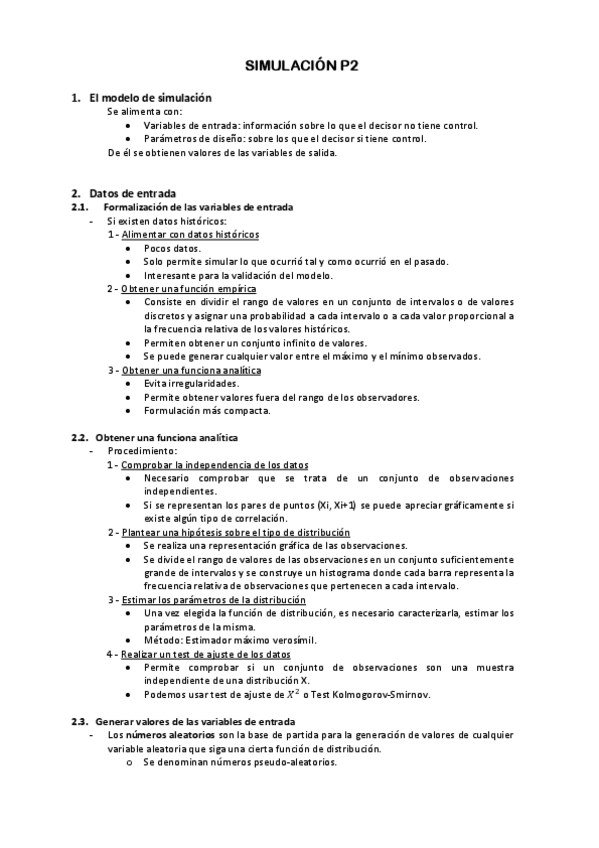 SIMULACIÓN P2

1. El modelo de simulación
Se alimenta con:
• Variables de entrada: información sobre lo que el decisor no tiene control.
• Parámetros de diseño: sobre los que el decisor si tiene control.
De él se obtienen valores de las variables de salida.

2. Datos de entrada
2.1. Formalización de las variables de entrada
- Si existen datos históricos:
1 - Alimentar con datos históricos
• Pocos datos.
• Solo permite simular lo que ocurrió tal y como ocurrió en el pasado.
• Interesante para la validación del modelo.
2 - Obtener una función empírica
• Consiste en dividir el rango de valores en un conjunto de intervalos o de valores discretos y asignar una probabilidad a cada intervalo o a cada valor proporcional a la frecuencia relativa de los valores históricos.
• Permiten obtener un conjunto infinito de valores.
• Se puede generar cualquier valor entre el máximo y el mínimo observados.
3 - Obtener una funciona analítica
• Evita irregularidades.
• Permite obtener valores fuera del rango de los observadores.
• Formulación más compacta.

2.2. Obtener una funciona analítica
- Procedimiento:
1 - Comprobar la independencia de los datos
• Necesario comprobar que se trata de un conjunto de observaciones independientes.
• Si se representan los pares de puntos (Xi, Xi+1) se puede apreciar gráficamente si existe algún tipo de correlación.
2 - Plantear una hipótesis sobre el tipo de distribución
• Se realiza una representación gráfica de las observaciones.
• Se divide el rango de valores de las observaciones en un conjunto suficientemente grande de intervalos y se construye un histograma donde cada barra representa la frecuencia relativa de observaciones que pertenecen a cada intervalo.
3 - Estimar los parámetros de la distribución
• Una vez elegida la función de distribución, es necesario caracterizarla, estimar los parámetros de la misma.
• Método: Estimador máximo verosímil.
4 - Realizar un test de ajuste de los datos
• Permite comprobar si un conjunto de observaciones son una muestra independiente de una distribución X.
• Podemos usar test de ajuste de $X^2$ o Test Kolmogorov-Smirnov.

2.3. Generar valores de las variables de entrada
- Los números aleatorios son la base de partida para la generación de valores de cualquier variable aleatoria que siga una cierta función de distribución.
o Se denominan números pseudo-aleatorios.